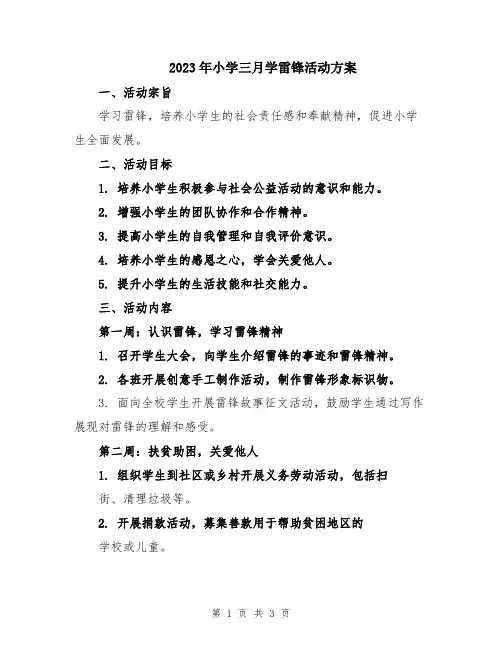 2023年小学三月学雷锋活动方案

一、活动宗旨

学习雷锋，培养小学生的社会责任感和奉献精神，促进小学生全面发展。

二、活动目标

1. 培养小学生积极参与社会公益活动的意识和能力。

2. 增强小学生的团队协作和合作精神。

3. 提高小学生的自我管理和自我评价意识。

4. 培养小学生的感恩之心，学会关爱他人。

5. 提升小学生的生活技能和社交能力。

三、活动内容

第一周：认识雷锋，学习雷锋精神

1. 召开学生大会，向学生介绍雷锋的事迹和雷锋精神。

2. 各班开展创意手工制作活动，制作雷锋形象标识物。

3. 面向全校学生开展雷锋故事征文活动，鼓励学生通过写作展现对雷锋的理解和感受。

第二周：扶贫助困，关爱他人

1. 组织学生到社区或乡村开展义务劳动活动，包括扫街、清理垃圾等。

2. 开展捐款活动，募集善款用于帮助贫困地区的学校或儿童。

第 1 页 共 3 页